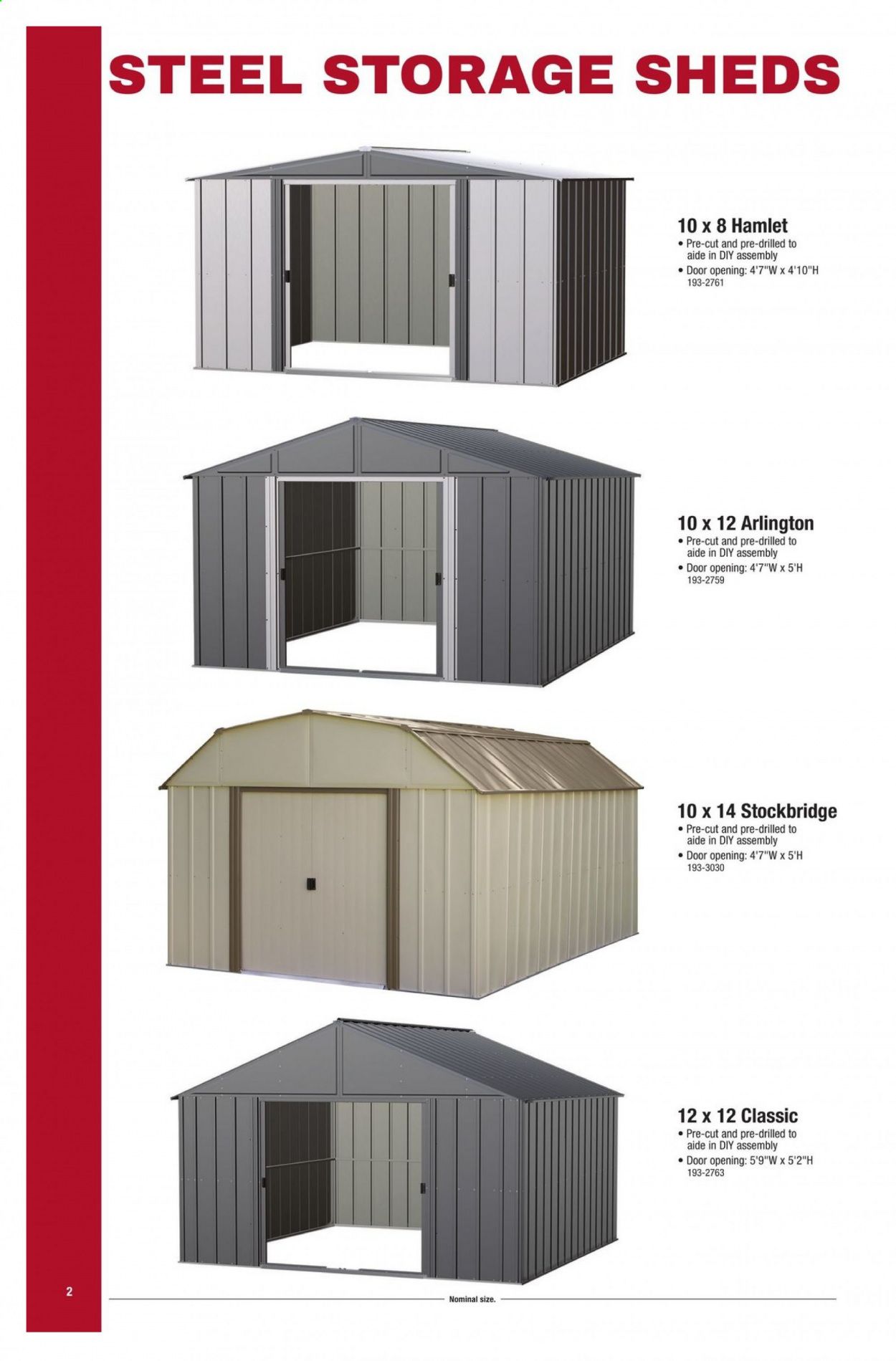 STEEL STORAGE SHEDS

10 x 8 Hamlet
• Pre-cut and pre-drilled to aide in DIY assembly
• Door opening: 4'7"W x 4'10"H
193-2761

10 x 12 Arlington
• Pre-cut and pre-drilled to aide in DIY assembly
• Door opening: 4'7"W x 5'H
193-2759

10 x 14 Stockbridge
• Pre-cut and pre-drilled to aide in DIY assembly
• Door opening: 4'7"W x 5'H
193-3030

12 x 12 Classic
• Pre-cut and pre-drilled to aide in DIY assembly
• Door opening: 5'9"W x 5'2"H
193-2763

2

Nominal size.